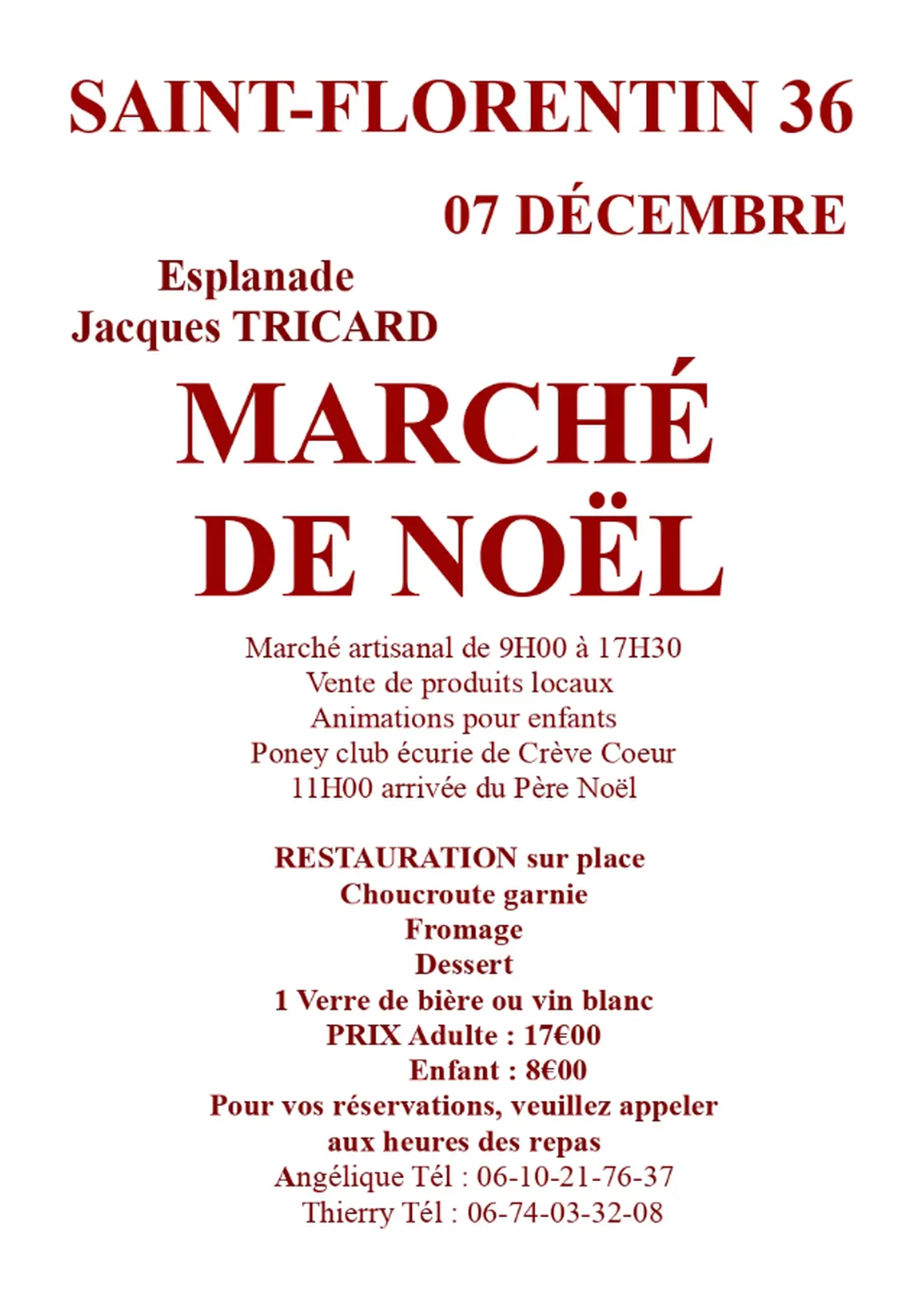 SAINT-FLORENTIN 36

07 DÉCEMBRE

Esplanade
Jacques TRICARD

MARCHÉ
DE NOËL

Marché artisanal de 9H00 à 17H30
Vente de produits locaux
Animations pour enfants
Poney club écurie de Crève Coeur
11H00 arrivée du Père Noël

RESTAURATION sur place
Choucroute garnie
Fromage
Dessert
1 Verre de bière ou vin blanc
PRIX Adulte : 17€00
Enfant : 8€00
Pour vos réservations, veuillez appeler aux heures des repas
Angélique Tél : 06-10-21-76-37
Thierry Tél : 06-74-03-32-08